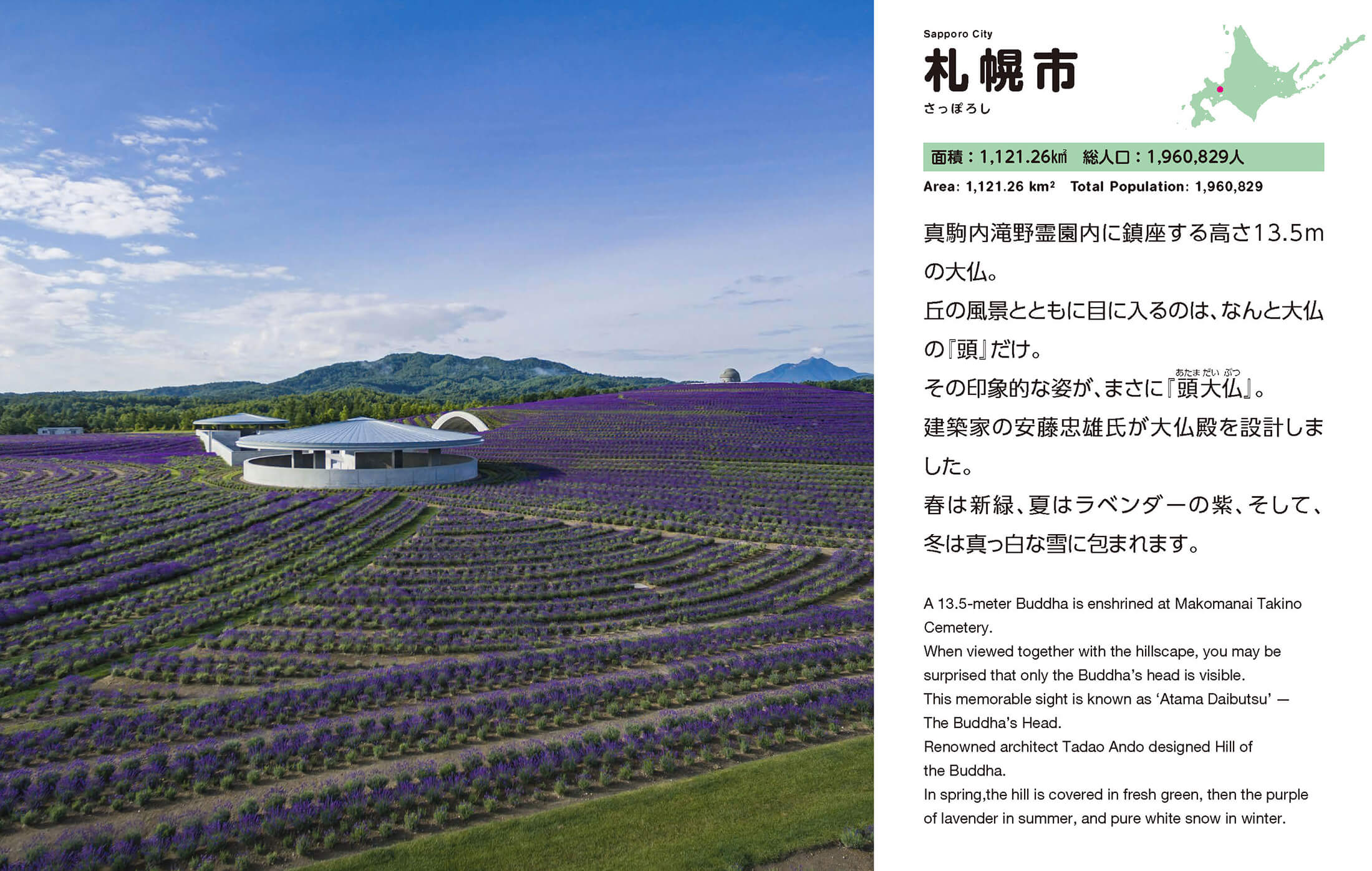 Sapporo City
札幌市
さっぽろし

面積：1,121.26㎢　総人口：1,960,829人
Area: 1,121.26 km²　Total Population: 1,960,829

真駒内滝野霊園内に鎮座する高さ13.5mの大仏。
丘の風景とともに目に入るのは、なんと大仏の『頭』だけ。
その印象的な姿が、まさに『頭大仏（あたまだいぶつ）』。
建築家の安藤忠雄氏が大仏殿を設計しました。
春は新緑、夏はラベンダーの紫、そして、冬は真っ白な雪に包まれます。

A 13.5-meter Buddha is enshrined at Makomanai Takino Cemetery.
When viewed together with the hillscape, you may be surprised that only the Buddha's head is visible.
This memorable sight is known as 'Atama Daibutsu' — The Buddha's Head.
Renowned architect Tadao Ando designed Hill of the Buddha.
In spring,the hill is covered in fresh green, then the purple of lavender in summer, and pure white snow in winter.